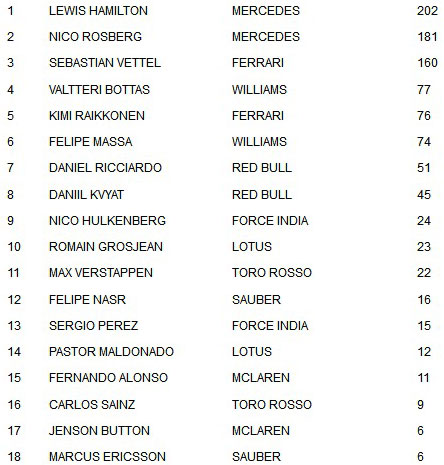 | | | | |
|---|---|---|---|
| 1 | LEWIS HAMILTON | MERCEDES | 202 |
| 2 | NICO ROSBERG | MERCEDES | 181 |
| 3 | SEBASTIAN VETTEL | FERRARI | 160 |
| 4 | VALTTERI BOTTAS | WILLIAMS | 77 |
| 5 | KIMI RAIKKONEN | FERRARI | 76 |
| 6 | FELIPE MASSA | WILLIAMS | 74 |
| 7 | DANIEL RICCIARDO | RED BULL | 51 |
| 8 | DANIIL KVYAT | RED BULL | 45 |
| 9 | NICO HULKENBERG | FORCE INDIA | 24 |
| 10 | ROMAIN GROSJEAN | LOTUS | 23 |
| 11 | MAX VERSTAPPEN | TORO ROSSO | 22 |
| 12 | FELIPE NASR | SAUBER | 16 |
| 13 | SERGIO PEREZ | FORCE INDIA | 15 |
| 14 | PASTOR MALDONADO | LOTUS | 12 |
| 15 | FERNANDO ALONSO | MCLAREN | 11 |
| 16 | CARLOS SAINZ | TORO ROSSO | 9 |
| 17 | JENSON BUTTON | MCLAREN | 6 |
| 18 | MARCUS ERICSSON | SAUBER | 6 |